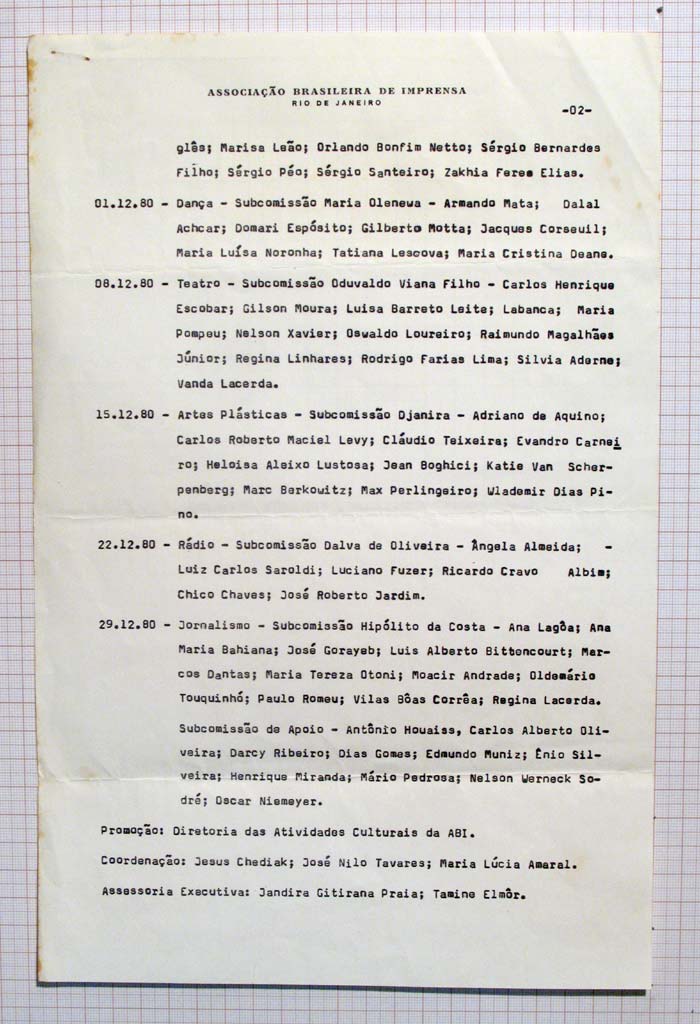 ASSOCIAÇÃO BRASILEIRA DE IMPRENSA
RIO DE JANEIRO

-02-

glês; Marisa Leão; Orlando Bonfim Netto; Sérgio Bernardes Filho; Sérgio Péo; Sérgio Santeiro; Zakhia Feres Elias.

01.12.80 - Dança - Subcomissão Maria Olenewa - Armando Mata; Dalal Achcar; Domari Espósito; Gilberto Motta; Jacques Corseuil; Maria Luísa Noronha; Tatiana Lescova; Maria Cristina Deane.

08.12.80 - Teatro - Subcomissão Oduvaldo Viana Filho - Carlos Henrique Escobar; Gilson Moura; Luisa Barreto Leite; Labanca; Maria Pompeu; Nelson Xavier; Oswaldo Loureiro; Raimundo Magalhães Júnior; Regina Linhares; Rodrigo Farias Lima; Silvia Aderne; Vanda Lacerda.

15.12.80 - Artes Plásticas - Subcomissão Djanira - Adriano de Aquino; Carlos Roberto Maciel Levy; Cláudio Teixeira; Evandro Carneiro; Heloisa Aleixo Lustosa; Jean Boghici; Katie Van Scherpenberg; Marc Berkowitz; Max Perlingeiro; Wlademir Dias Pino.

22.12.80 - Rádio - Subcomissão Dalva de Oliveira - Ângela Almeida; - Luiz Carlos Saroldi; Luciano Fuzer; Ricardo Cravo Albim; Chico Chaves; José Roberto Jardim.

29.12.80 - Jornalismo - Subcomissão Hipólito da Costa - Ana Lagôa; Ana Maria Bahiana; José Gorayeb; Luis Alberto Bittencourt; Marcos Dantas; Maria Tereza Otoni; Moacir Andrade; Oldemário Touquinhó; Paulo Romeu; Vilas Bôas Corrêa; Regina Lacerda.

Subcomissão de Apoio - Antônio Houaiss, Carlos Alberto Oliveira; Darcy Ribeiro; Dias Gomes; Edmundo Muniz; Ênio Silveira; Henrique Miranda; Mário Pedrosa; Nelson Werneck Sodré; Oscar Niemeyer.

Promoção: Diretoria das Atividades Culturais da ABI.

Coordenação: Jesus Chediak; José Nilo Tavares; Maria Lúcia Amaral.

Assessoria Executiva: Jandira Gitirana Praia; Tamine Elmôr.